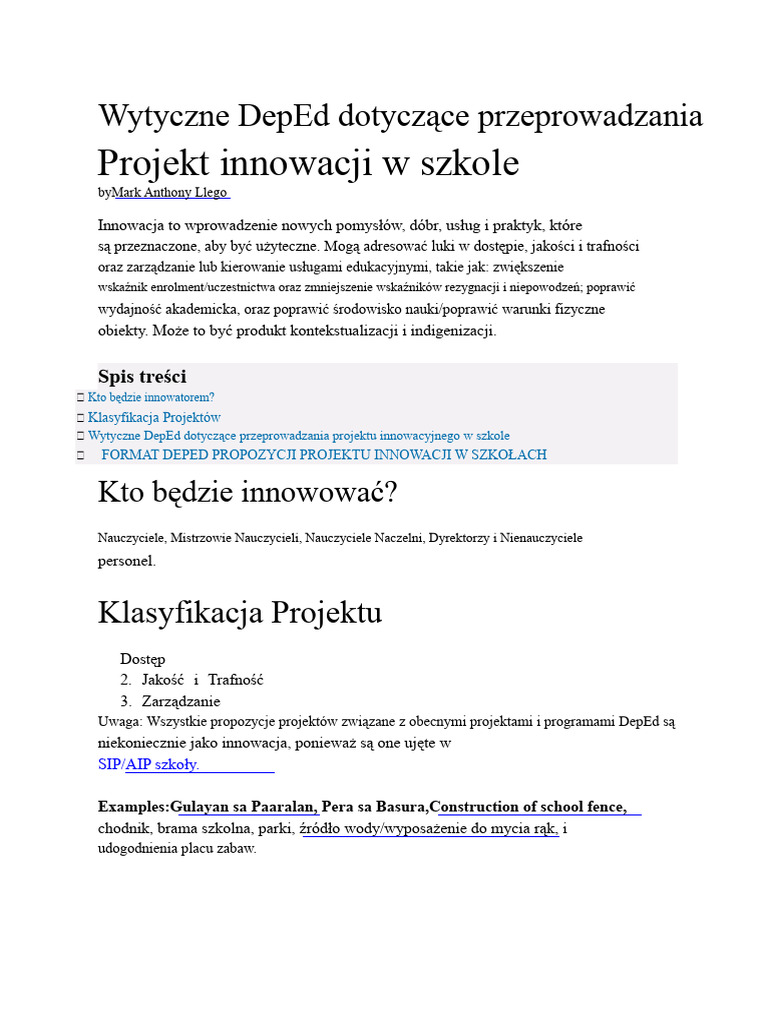 Wytyczne DepEd dotyczące przeprowadzania
Projekt innowacji w szkole
byMark Anthony Llego

Innowacja to wprowadzenie nowych pomysłów, dóbr, usług i praktyk, które są przeznaczone, aby być użyteczne. Mogą adresować luki w dostępie, jakości i trafności oraz zarządzanie lub kierowanie usługami edukacyjnymi, takie jak: zwiększenie wskaźnik enrolment/uczestnictwa oraz zmniejszenie wskaźników rezygnacji i niepowodzeń; poprawić wydajność akademicka, oraz poprawić środowisko nauki/poprawić warunki fizyczne obiekty. Może to być produkt kontekstualizacji i indigenizacji.

Spis treści
Kto będzie innowatorem?
Klasyfikacja Projektów
Wytyczne DepEd dotyczące przeprowadzania projektu innowacyjnego w szkole
FORMAT DEPED PROPOZYCJI PROJEKTU INNOWACJI W SZKOŁACH

Kto będzie innowować?

Nauczyciele, Mistrzowie Nauczycieli, Nauczyciele Naczelni, Dyrektorzy i Nienauczyciele personel.

Klasyfikacja Projektu

Dostęp
2. Jakość i Trafność
3. Zarządzanie
Uwaga: Wszystkie propozycje projektów związane z obecnymi projektami i programami DepEd są niekoniecznie jako innowacja, ponieważ są one ujęte w SIP/AIP szkoły.

Examples:Gulayan sa Paaralan, Pera sa Basura,Construction of school fence, chodnik, brama szkolna, parki, źródło wody/wyposażenie do mycia rąk, i udogodnienia placu zabaw.